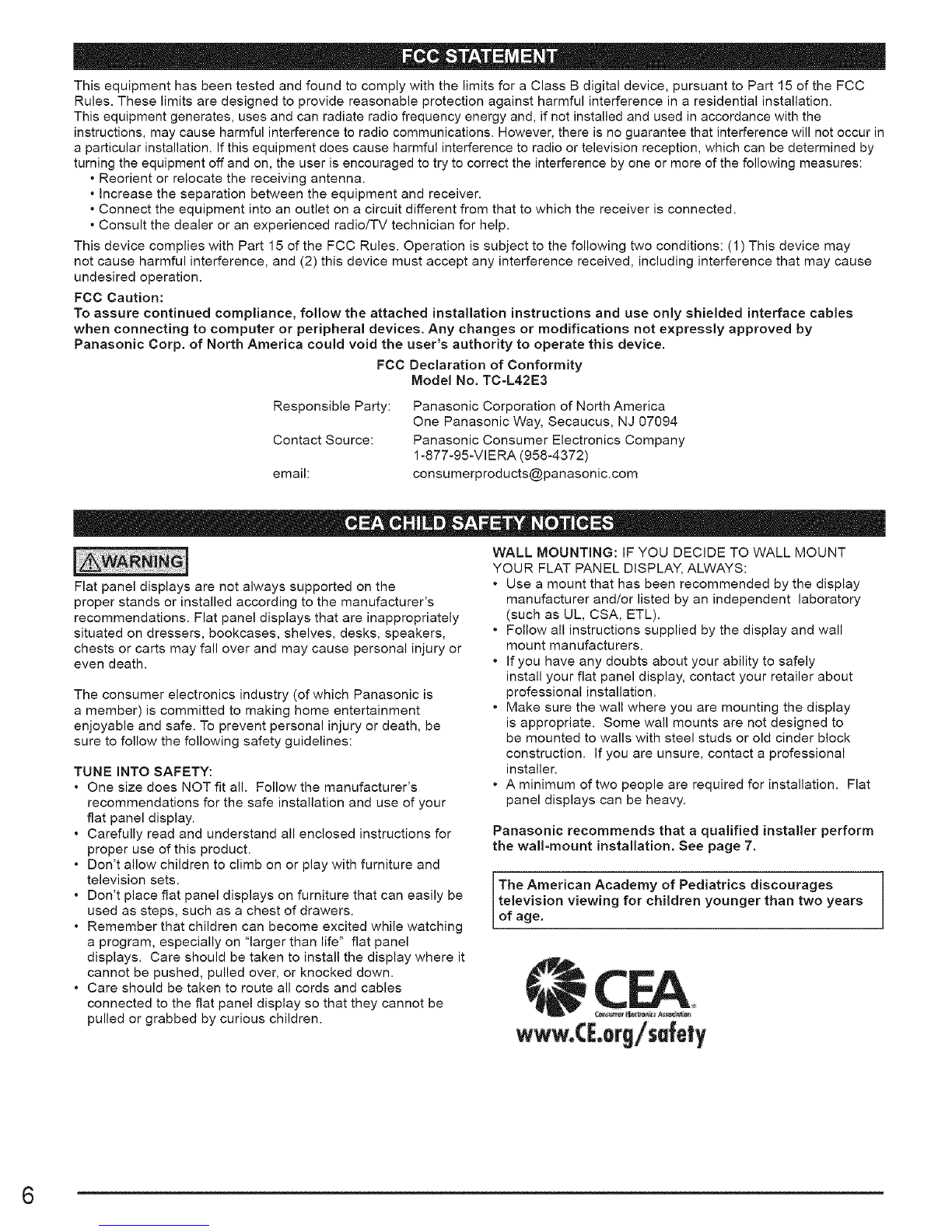 FCC STATEMENT

This equipment has been tested and found to comply with the limits for a Class B digital device, pursuant to Part 15 of the FCC Rules. These limits are designed to provide reasonable protection against harmful interference in a residential installation.
This equipment generates, uses and can radiate radio frequency energy and, if not installed and used in accordance with the instructions, may cause harmful interference to radio communications. However, there is no guarantee that interference will not occur in a particular installation. If this equipment does cause harmful interference to radio or television reception, which can be determined by turning the equipment off and on, the user is encouraged to try to correct the interference by one or more of the following measures:
• Reorient or relocate the receiving antenna.
• Increase the separation between the equipment and receiver.
• Connect the equipment into an outlet on a circuit different from that to which the receiver is connected.
• Consult the dealer or an experienced radio/TV technician for help.

This device complies with Part 15 of the FCC Rules. Operation is subject to the following two conditions: (1) This device may not cause harmful interference, and (2) this device must accept any interference received, including interference that may cause undesired operation.

FCC Caution:
To assure continued compliance, follow the attached installation instructions and use only shielded interface cables when connecting to computer or peripheral devices. Any changes or modifications not expressly approved by Panasonic Corp. of North America could void the user's authority to operate this device.

FCC Declaration of Conformity
Model No. TC-L42E3

Responsible Party: Panasonic Corporation of North America
One Panasonic Way, Secaucus, NJ 07094
Contact Source: Panasonic Consumer Electronics Company
1-877-95-VIERA (958-4372)
email: consumerproducts@panasonic.com

CEA CHILD SAFETY NOTICES

WARNING

Flat panel displays are not always supported on the proper stands or installed according to the manufacturer's recommendations. Flat panel displays that are inappropriately situated on dressers, bookcases, shelves, desks, speakers, chests or carts may fall over and may cause personal injury or even death.

The consumer electronics industry (of which Panasonic is a member) is committed to making home entertainment enjoyable and safe. To prevent personal injury or death, be sure to follow the following safety guidelines:

TUNE INTO SAFETY:
• One size does NOT fit all. Follow the manufacturer's recommendations for the safe installation and use of your flat panel display.
• Carefully read and understand all enclosed instructions for proper use of this product.
• Don't allow children to climb on or play with furniture and television sets.
• Don't place flat panel displays on furniture that can easily be used as steps, such as a chest of drawers.
• Remember that children can become excited while watching a program, especially on "larger than life" flat panel displays. Care should be taken to install the display where it cannot be pushed, pulled over, or knocked down.
• Care should be taken to route all cords and cables connected to the flat panel display so that they cannot be pulled or grabbed by curious children.

WALL MOUNTING: IF YOU DECIDE TO WALL MOUNT YOUR FLAT PANEL DISPLAY, ALWAYS:
• Use a mount that has been recommended by the display manufacturer and/or listed by an independent laboratory (such as UL, CSA, ETL).
• Follow all instructions supplied by the display and wall mount manufacturers.
• If you have any doubts about your ability to safely install your flat panel display, contact your retailer about professional installation.
• Make sure the wall where you are mounting the display is appropriate. Some wall mounts are not designed to be mounted to walls with steel studs or old cinder block construction. If you are unsure, contact a professional installer.
• A minimum of two people are required for installation. Flat panel displays can be heavy.

Panasonic recommends that a qualified installer perform the wall-mount installation. See page 7.

The American Academy of Pediatrics discourages television viewing for children younger than two years of age.

CEA
Consumer Electronics Association
www.CE.org/safety

6